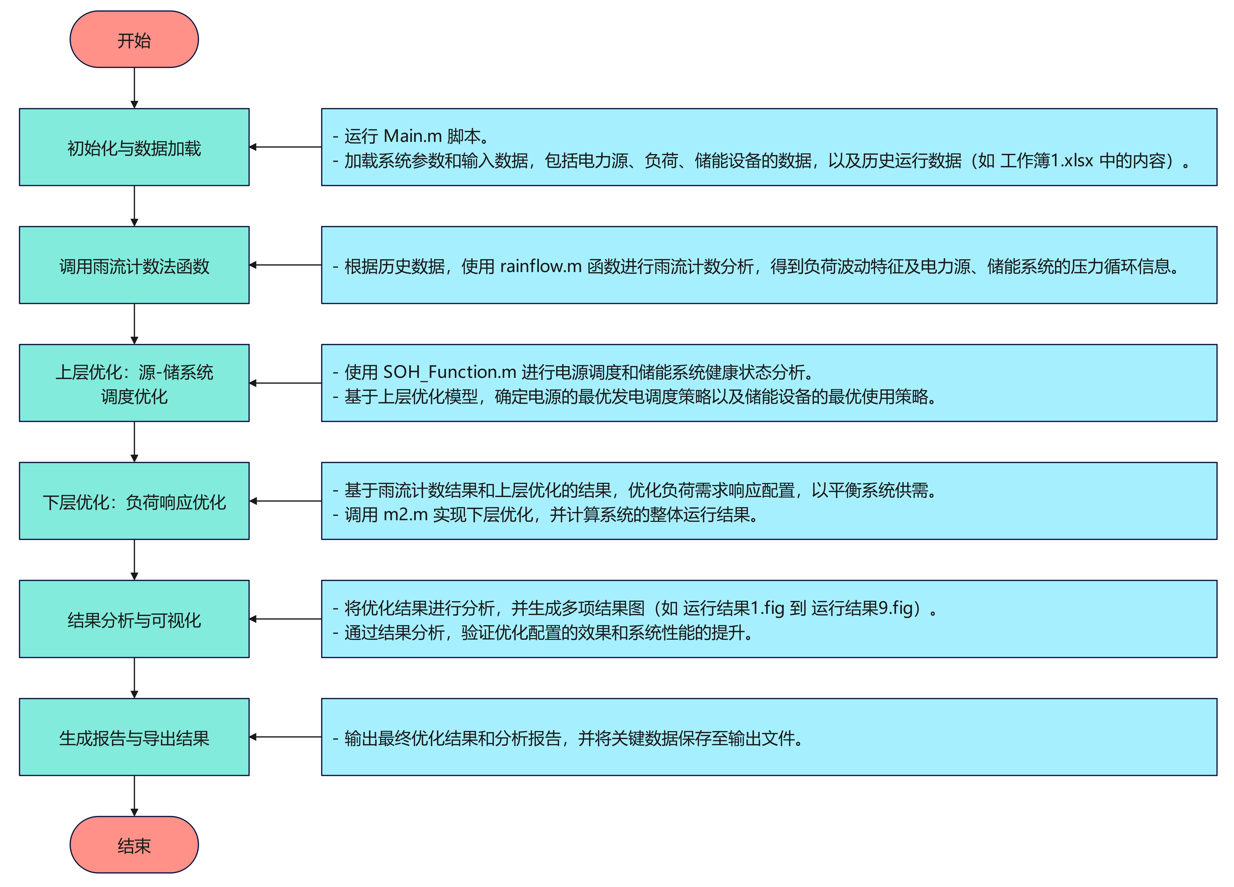 开始

初始化与数据加载

- 运行 Main.m 脚本。
- 加载系统参数和输入数据，包括电力源、负荷、储能设备的数据，以及历史运行数据（如 工作簿1.xlsx 中的内容）。

调用雨流计数法函数

- 根据历史数据，使用 rainflow.m 函数进行雨流计数分析，得到负荷波动特征及电力源、储能系统的压力循环信息。

上层优化：源-储系统调度优化

- 使用 SOH_Function.m 进行电源调度和储能系统健康状态分析。
- 基于上层优化模型，确定电源的最优发电调度策略以及储能设备的最优使用策略。

下层优化：负荷响应优化

- 基于雨流计数结果和上层优化的结果，优化负荷需求响应配置，以平衡系统供需。
- 调用 m2.m 实现下层优化，并计算系统的整体运行结果。

结果分析与可视化

- 将优化结果进行分析，并生成多项结果图（如 运行结果1.fig 到 运行结果9.fig）。
- 通过结果分析，验证优化配置的效果和系统性能的提升。

生成报告与导出结果

- 输出最终优化结果和分析报告，并将关键数据保存至输出文件。

结束